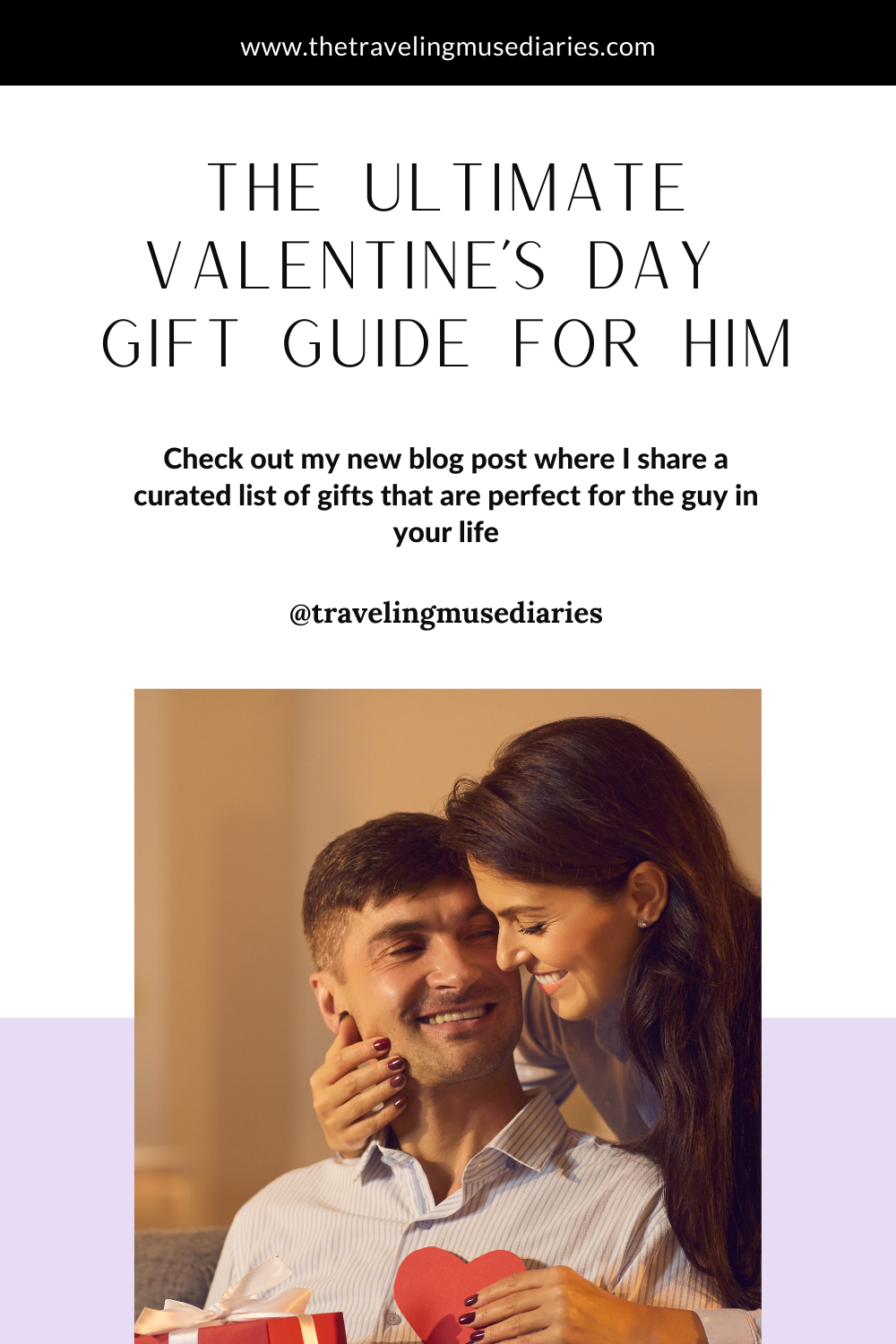 www.thetravelingmusediaries.com

THE ULTIMATE VALENTINE'S DAY GIFT GUIDE FOR HIM

Check out my new blog post where I share a curated list of gifts that are perfect for the guy in your life

@travelingmusediaries